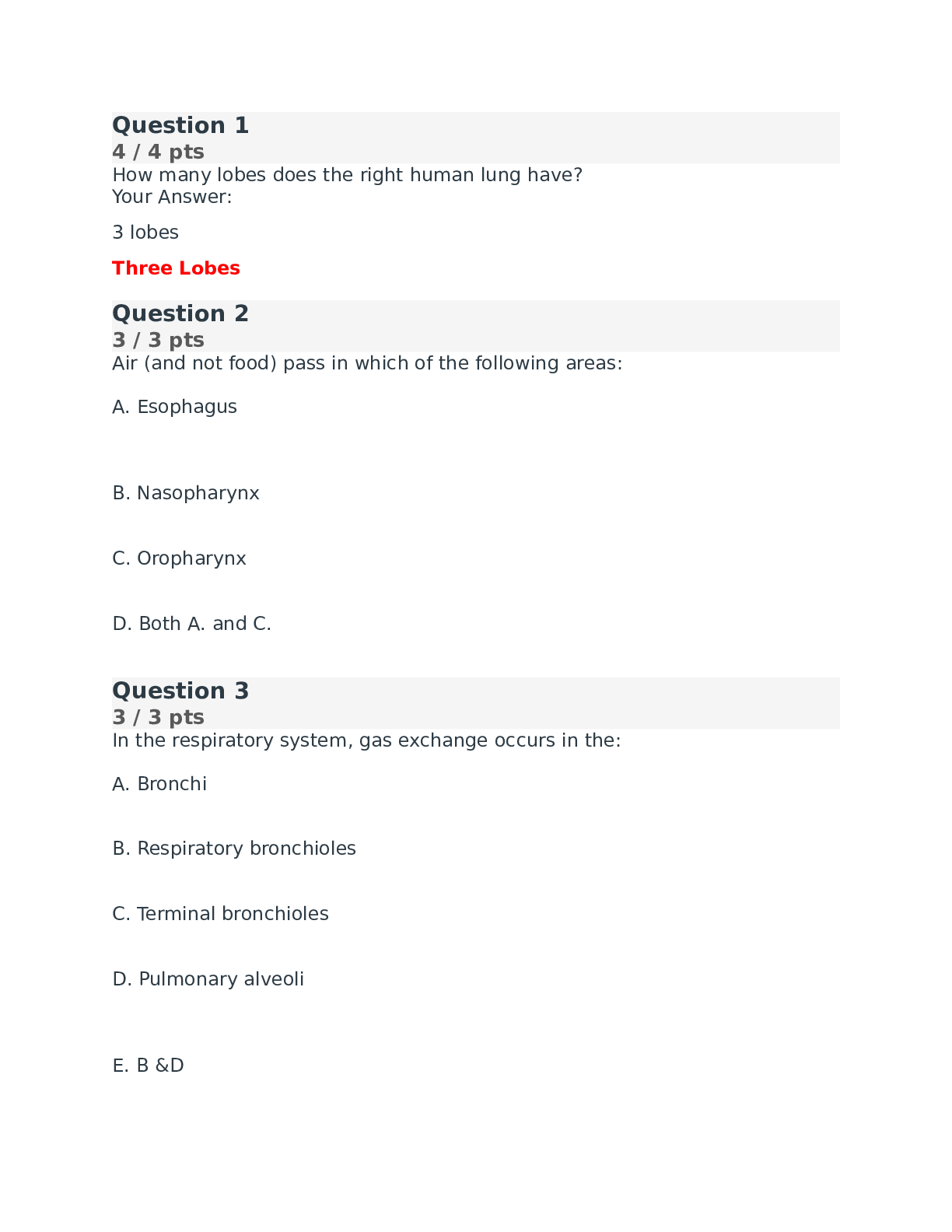 Question 1
4 / 4 pts
How many lobes does the right human lung have?
Your Answer:

3 lobes

Three Lobes

Question 2
3 / 3 pts
Air (and not food) pass in which of the following areas:

A. Esophagus

B. Nasopharynx

C. Oropharynx

D. Both A. and C.

Question 3
3 / 3 pts
In the respiratory system, gas exchange occurs in the:

A. Bronchi

B. Respiratory bronchioles

C. Terminal bronchioles

D. Pulmonary alveoli

E. B &D